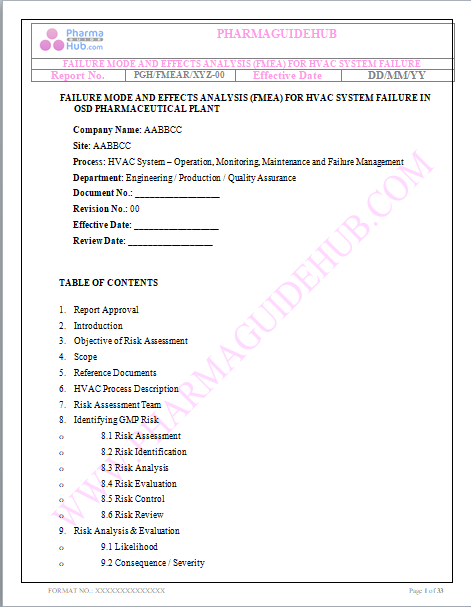 Pharma GUIDE Hub.com

PHARMAGUIDEHUB

FAILURE MODE AND EFFECTS ANALYSIS (FMEA) FOR HVAC SYSTEM FAILURE

| Report No. | PGH/FMEAR/XYZ-00 | Effective Date | DD/MM/YY |
|---|---|---|---|

FAILURE MODE AND EFFECTS ANALYSIS (FMEA) FOR HVAC SYSTEM FAILURE IN OSD PHARMACEUTICAL PLANT

Company Name: AABBCC

Site: AABBCC

Process: HVAC System – Operation, Monitoring, Maintenance and Failure Management

Department: Engineering / Production / Quality Assurance

Document No.: ________________

Revision No.: 00

Effective Date: ________________

Review Date: ________________

TABLE OF CONTENTS

1. Report Approval
2. Introduction
3. Objective of Risk Assessment
4. Scope
5. Reference Documents
6. HVAC Process Description
7. Risk Assessment Team
8. Identifying GMP Risk
o 8.1 Risk Assessment
o 8.2 Risk Identification
o 8.3 Risk Analysis
o 8.4 Risk Evaluation
o 8.5 Risk Control
o 8.6 Risk Review
9. Risk Analysis & Evaluation
o 9.1 Likelihood
o 9.2 Consequence / Severity

WWW.PHARMAGUIDEHUB.COM

FORMAT NO.: XXXXXXXXXXXXXX

Page 1 of 33